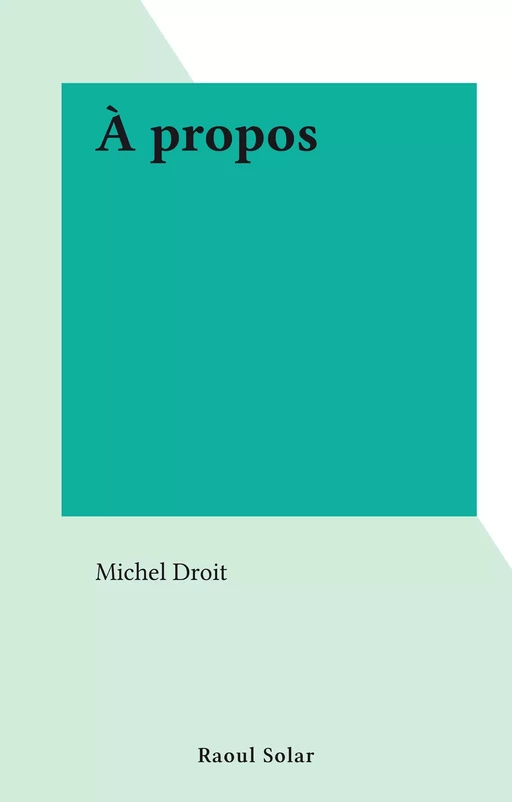 À propos

Michel Droit

Raoul Solar